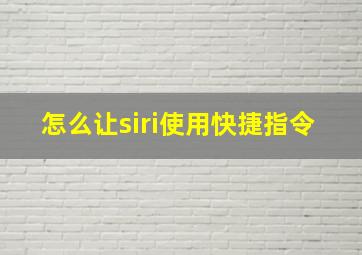 怎么让siri使用快捷指令